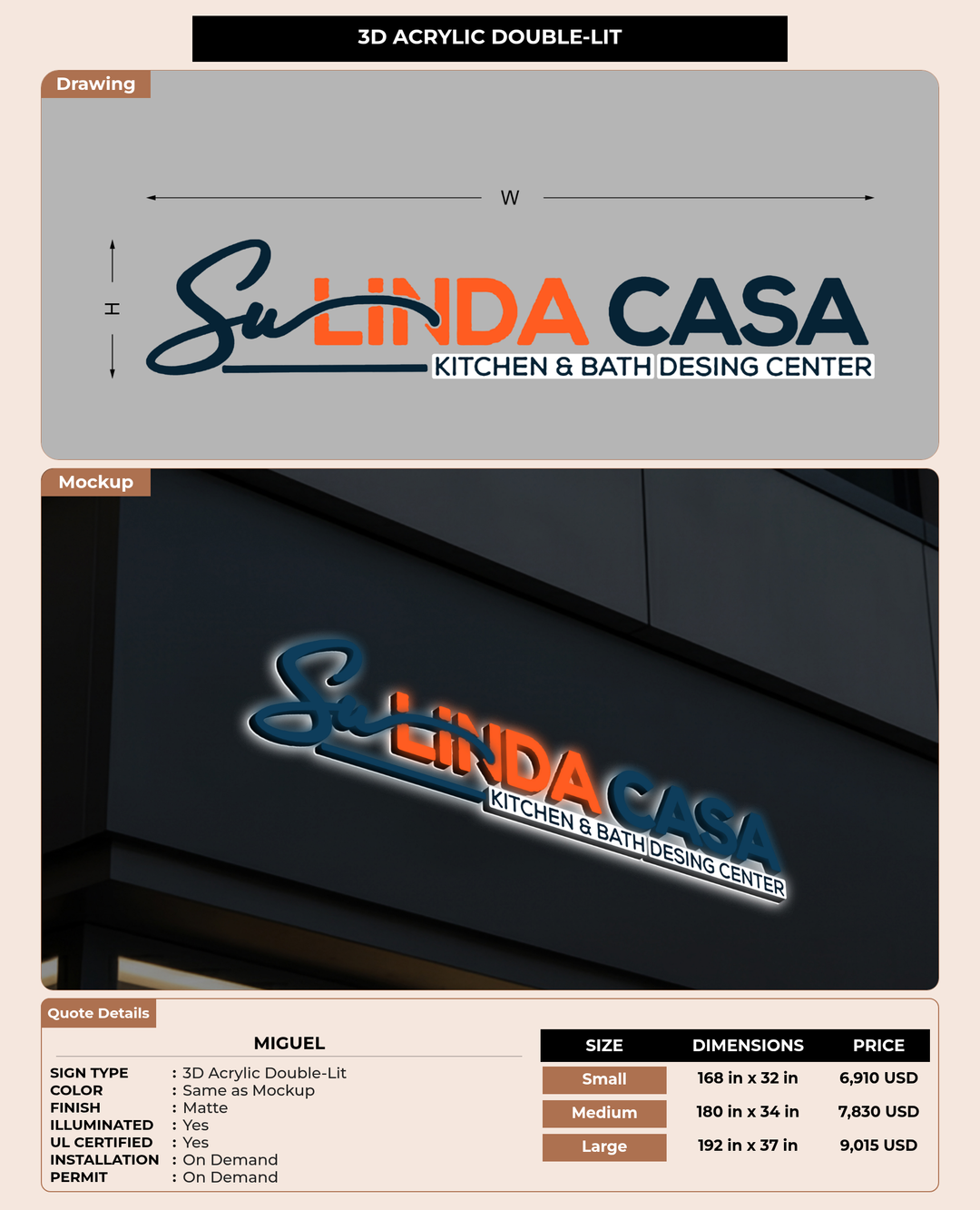 3D ACRYLIC DOUBLE-LIT

Drawing

W

H

Su LINDA CASA
KITCHEN & BATH DESING CENTER

Mockup

Su LINDA CASA
KITCHEN & BATH DESING CENTER

Quote Details

MIGUEL

SIGN TYPE : 3D Acrylic Double-Lit
COLOR : Same as Mockup
FINISH : Matte
ILLUMINATED : Yes
UL CERTIFIED : Yes
INSTALLATION : On Demand
PERMIT : On Demand

| SIZE | DIMENSIONS | PRICE |
|---|---|---|
| Small | 168 in x 32 in | 6,910 USD |
| Medium | 180 in x 34 in | 7,830 USD |
| Large | 192 in x 37 in | 9,015 USD |